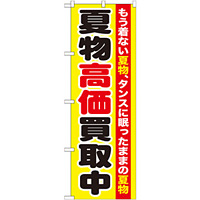 もう着ない夏物、タンスに眠ったままの夏物

夏物高価買取中